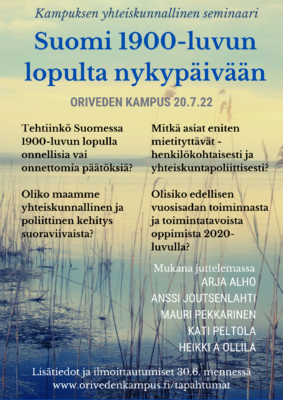 Kampuksen yhteiskunnallinen seminaari

Suomi 1900-luvun lopulta nykypäivään

ORIVEDEN KAMPUS 20.7.22

Tehtiinkö Suomessa 1900-luvun lopulla onnellisia vai onnettomia päätöksiä?

Oliko maamme yhteiskunnallinen ja poliittinen kehitys suoraviivaista?

Mitkä asiat eniten mietityttävät - henkilökohtaisesti ja yhteiskuntapoliittisesti?

Olisiko edellisen vuosisadan toiminnasta ja toimintatavoista oppimista 2020-luvulla?

Mukana juttelemassa
ARJA ALHO
ANSSI JOUTSENLAHTI
MAURI PEKKARINEN
KATI PELTOLA
HEIKKI A OLLILA

Lisätiedot ja ilmoittautumiset 30.6. mennessä
www.orivedenkampus.fi/tapahtumat